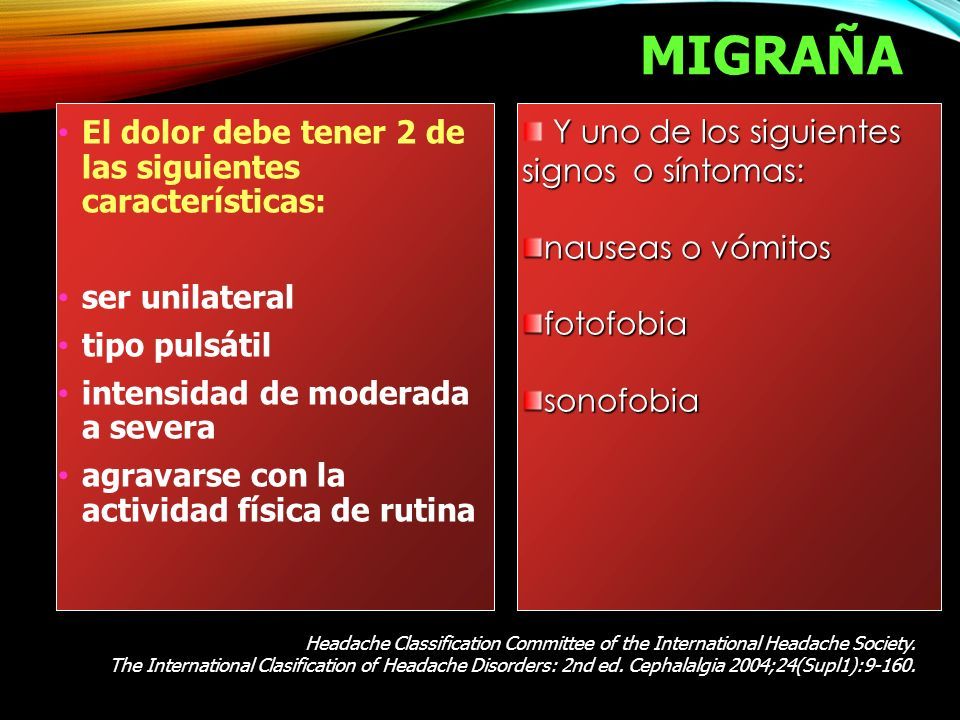 MIGRAÑA

• El dolor debe tener 2 de las siguientes características:

• ser unilateral
• tipo pulsátil
• intensidad de moderada a severa
• agravarse con la actividad física de rutina

Y uno de los siguientes signos o síntomas:

nauseas o vómitos

fotofobia

sonofobia

Headache Classification Committee of the International Headache Society. The International Clasification of Headache Disorders: 2nd ed. Cephalalgia 2004;24(Supl1):9-160.